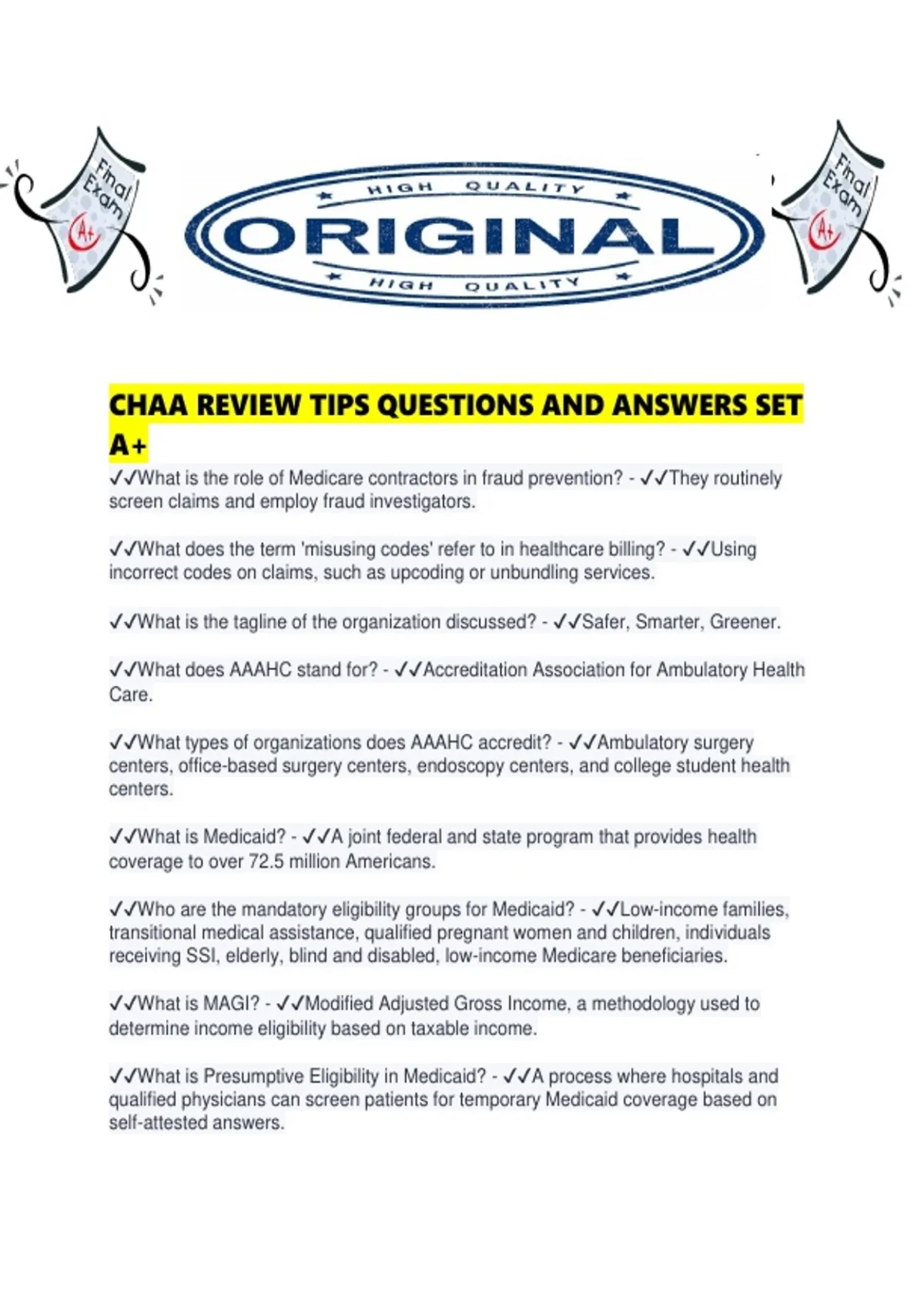 Final Exam A+

HIGH QUALITY
ORIGINAL
HIGH QUALITY

Final Exam A+

CHAA REVIEW TIPS QUESTIONS AND ANSWERS SET A+

✓✓What is the role of Medicare contractors in fraud prevention? - ✓✓They routinely screen claims and employ fraud investigators.

✓✓What does the term 'misusing codes' refer to in healthcare billing? - ✓✓Using incorrect codes on claims, such as upcoding or unbundling services.

✓✓What is the tagline of the organization discussed? - ✓✓Safer, Smarter, Greener.

✓✓What does AAAHC stand for? - ✓✓Accreditation Association for Ambulatory Health Care.

✓✓What types of organizations does AAAHC accredit? - ✓✓Ambulatory surgery centers, office-based surgery centers, endoscopy centers, and college student health centers.

✓✓What is Medicaid? - ✓✓A joint federal and state program that provides health coverage to over 72.5 million Americans.

✓✓Who are the mandatory eligibility groups for Medicaid? - ✓✓Low-income families, transitional medical assistance, qualified pregnant women and children, individuals receiving SSI, elderly, blind and disabled, low-income Medicare beneficiaries.

✓✓What is MAGI? - ✓✓Modified Adjusted Gross Income, a methodology used to determine income eligibility based on taxable income.

✓✓What is Presumptive Eligibility in Medicaid? - ✓✓A process where hospitals and qualified physicians can screen patients for temporary Medicaid coverage based on self-attested answers.